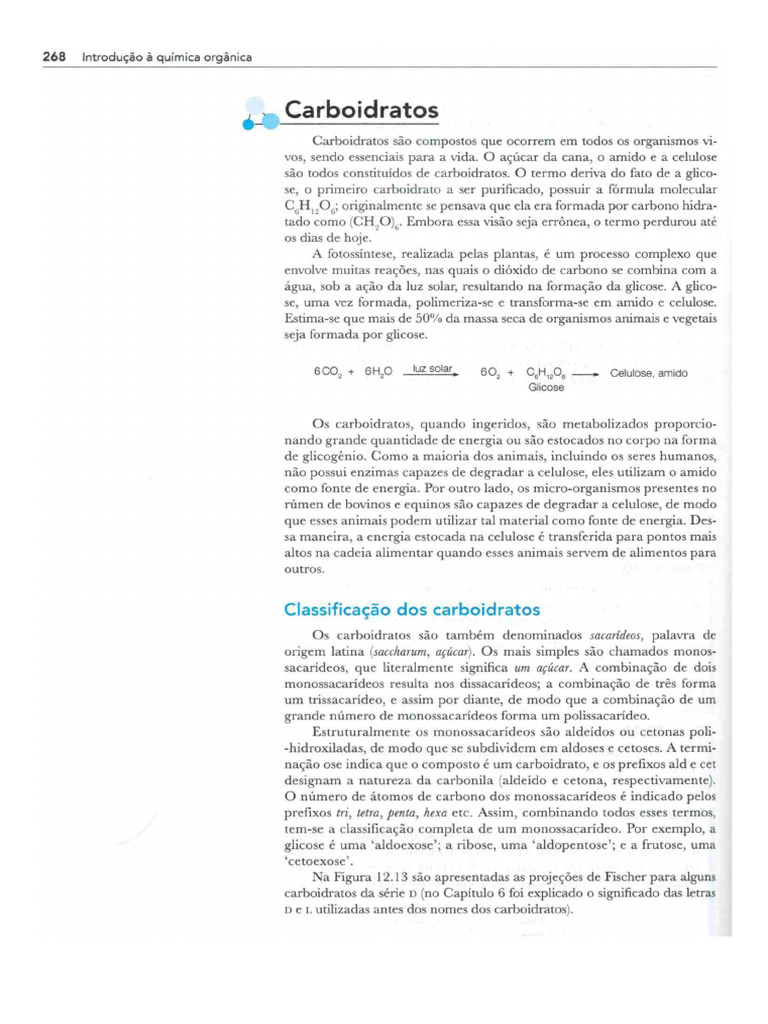 268 Introdução à química orgânica

Carboidratos

Carboidratos são compostos que ocorrem em todos os organismos vivos, sendo essenciais para a vida. O açúcar da cana, o amido e a celulose são todos constituídos de carboidratos. O termo deriva do fato de a glicose, o primeiro carboidrato a ser purificado, possuir a fórmula molecular $C_6H_{12}O_6$; originalmente se pensava que ela era formada por carbono hidratado como $(CH_2O)_6$. Embora essa visão seja errônea, o termo perdurou até os dias de hoje.

A fotossíntese, realizada pelas plantas, é um processo complexo que envolve muitas reações, nas quais o dióxido de carbono se combina com a água, sob a ação da luz solar, resultando na formação da glicose. A glicose, uma vez formada, polimeriza-se e transforma-se em amido e celulose. Estima-se que mais de 50% da massa seca de organismos animais e vegetais seja formada por glicose.

$6CO_2 + 6H_2O \xrightarrow{\text{luz solar}} 6O_2 + C_6H_{12}O_6 \longrightarrow$ Celulose, amido
Glicose

Os carboidratos, quando ingeridos, são metabolizados proporcionando grande quantidade de energia ou são estocados no corpo na forma de glicogênio. Como a maioria dos animais, incluindo os seres humanos, não possui enzimas capazes de degradar a celulose, eles utilizam o amido como fonte de energia. Por outro lado, os micro-organismos presentes no rúmen de bovinos e equinos são capazes de degradar a celulose, de modo que esses animais podem utilizar tal material como fonte de energia. Dessa maneira, a energia estocada na celulose é transferida para pontos mais altos na cadeia alimentar quando esses animais servem de alimentos para outros.

Classificação dos carboidratos

Os carboidratos são também denominados sacarídeos, palavra de origem latina (saccharum, açúcar). Os mais simples são chamados monossacarídeos, que literalmente significa um açúcar. A combinação de dois monossacarídeos resulta nos dissacarídeos; a combinação de três forma um trissacarídeo, e assim por diante, de modo que a combinação de um grande número de monossacarídeos forma um polissacarídeo.

Estruturalmente os monossacarídeos são aldeídos ou cetonas poli-hidroxiladas, de modo que se subdividem em aldoses e cetoses. A terminação ose indica que o composto é um carboidrato, e os prefixos ald e cet designam a natureza da carbonila (aldeído e cetona, respectivamente). O número de átomos de carbono dos monossacarídeos é indicado pelos prefixos tri, tetra, penta, hexa etc. Assim, combinando todos esses termos, tem-se a classificação completa de um monossacarídeo. Por exemplo, a glicose é uma 'aldoexose'; a ribose, uma 'aldopentose'; e a frutose, uma 'cetoexose'.

Na Figura 12.13 são apresentadas as projeções de Fischer para alguns carboidratos da série D (no Capítulo 6 foi explicado o significado das letras D e L utilizadas antes dos nomes dos carboidratos).